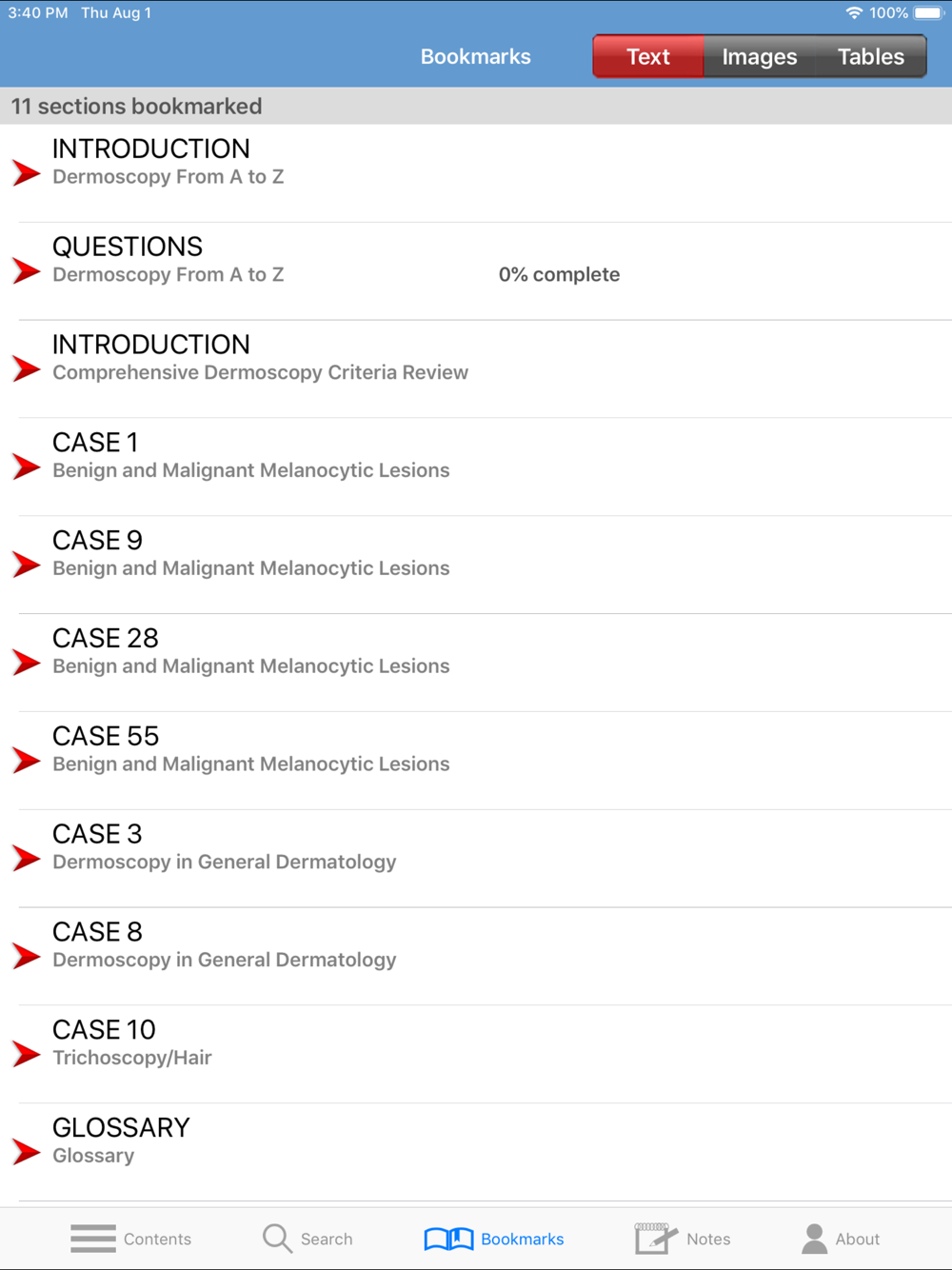 3:40 PM Thu Aug 1

100%

Bookmarks

Text Images Tables

11 sections bookmarked

INTRODUCTION
Dermoscopy From A to Z

QUESTIONS
Dermoscopy From A to Z
0% complete

INTRODUCTION
Comprehensive Dermoscopy Criteria Review

CASE 1
Benign and Malignant Melanocytic Lesions

CASE 9
Benign and Malignant Melanocytic Lesions

CASE 28
Benign and Malignant Melanocytic Lesions

CASE 55
Benign and Malignant Melanocytic Lesions

CASE 3
Dermoscopy in General Dermatology

CASE 8
Dermoscopy in General Dermatology

CASE 10
Trichoscopy/Hair

GLOSSARY
Glossary

Contents Search Bookmarks Notes About